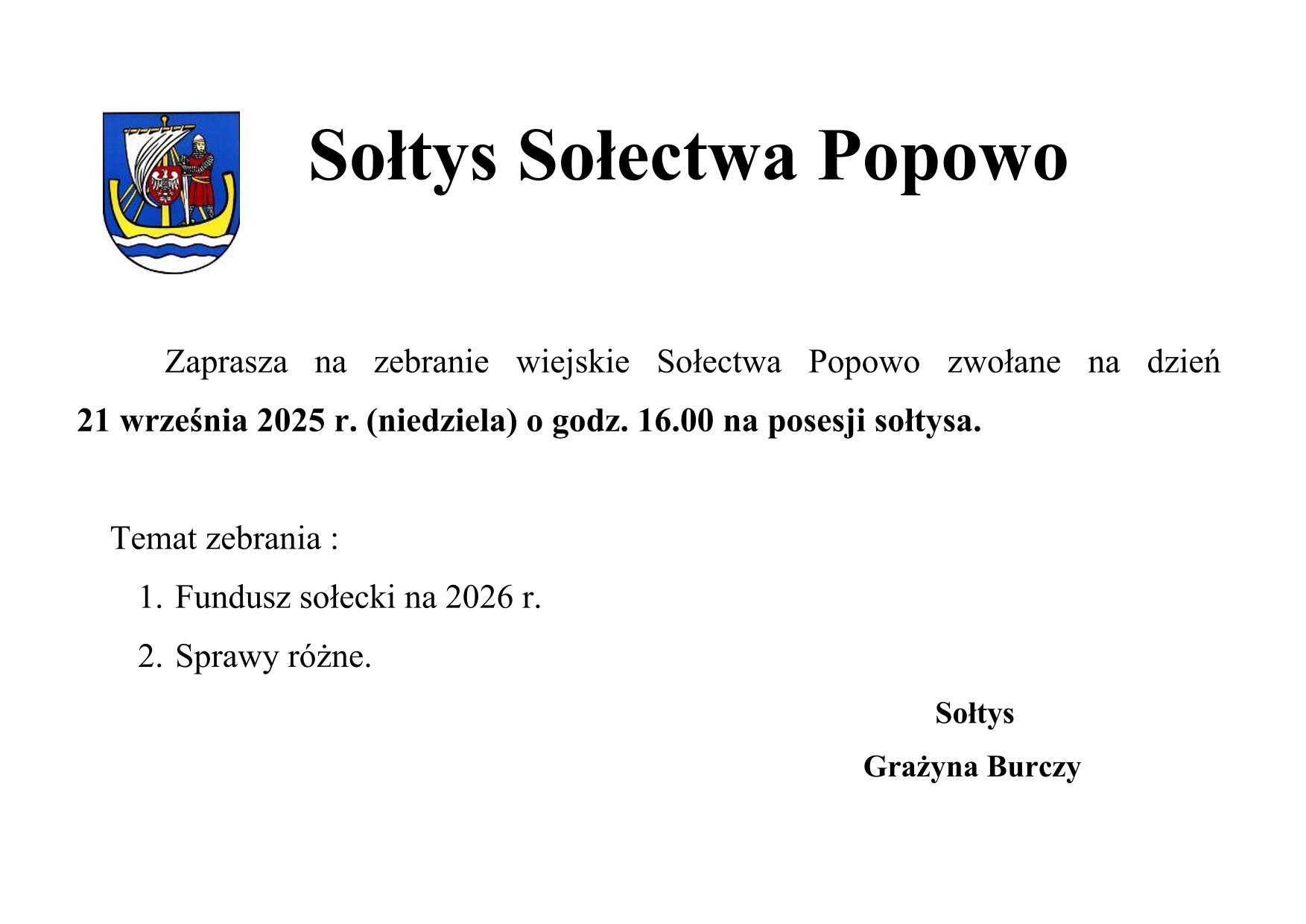 Sołtys Sołectwa Popowo

Zaprasza na zebranie wiejskie Sołectwa Popowo zwołane na dzień 21 września 2025 r. (niedziela) o godz. 16.00 na posesji sołtysa.

Temat zebrania :

1. Fundusz sołecki na 2026 r.
2. Sprawy różne.

Sołtys

Grażyna Burczy